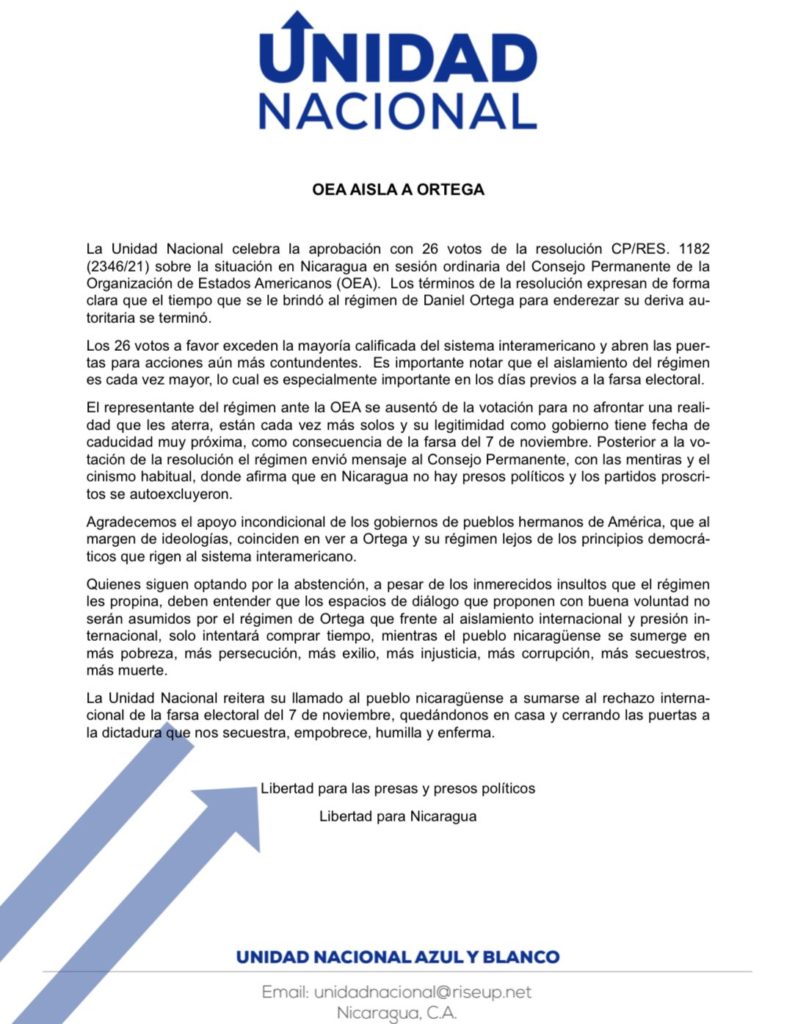 UNIDAD NACIONAL

OEA AISLA A ORTEGA

La Unidad Nacional celebra la aprobación con 26 votos de la resolución CP/RES. 1182 (2346/21) sobre la situación en Nicaragua en sesión ordinaria del Consejo Permanente de la Organización de Estados Americanos (OEA). Los términos de la resolución expresan de forma clara que el tiempo que se le brindó al régimen de Daniel Ortega para enderezar su deriva autoritaria se terminó.

Los 26 votos a favor exceden la mayoría calificada del sistema interamericano y abren las puertas para acciones aún más contundentes. Es importante notar que el aislamiento del régimen es cada vez mayor, lo cual es especialmente importante en los días previos a la farsa electoral.

El representante del régimen ante la OEA se ausentó de la votación para no afrontar una realidad que les aterra, están cada vez más solos y su legitimidad como gobierno tiene fecha de caducidad muy próxima, como consecuencia de la farsa del 7 de noviembre. Posterior a la votación de la resolución el régimen envió mensaje al Consejo Permanente, con las mentiras y el cinismo habitual, donde afirma que en Nicaragua no hay presos políticos y los partidos proscritos se autoexcluyeron.

Agradecemos el apoyo incondicional de los gobiernos de pueblos hermanos de América, que al margen de ideologías, coinciden en ver a Ortega y su régimen lejos de los principios democráticos que rigen al sistema interamericano.

Quienes siguen optando por la abstención, a pesar de los inmerecidos insultos que el régimen les propina, deben entender que los espacios de diálogo que proponen con buena voluntad no serán asumidos por el régimen de Ortega que frente al aislamiento internacional y presión internacional, solo intentará comprar tiempo, mientras el pueblo nicaragüense se sumerge en más pobreza, más persecución, más exilio, más injusticia, más corrupción, más secuestros, más muerte.

La Unidad Nacional reitera su llamado al pueblo nicaragüense a sumarse al rechazo internacional de la farsa electoral del 7 de noviembre, quedándonos en casa y cerrando las puertas a la dictadura que nos secuestra, empobrece, humilla y enferma.

Libertad para las presas y presos políticos

Libertad para Nicaragua

UNIDAD NACIONAL AZUL Y BLANCO

Email: unidadnacional@riseup.net
Nicaragua, C.A.